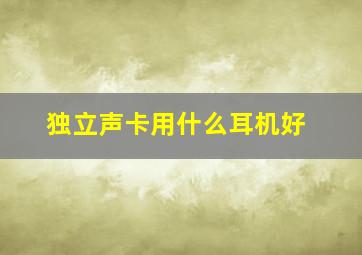 独立声卡用什么耳机好